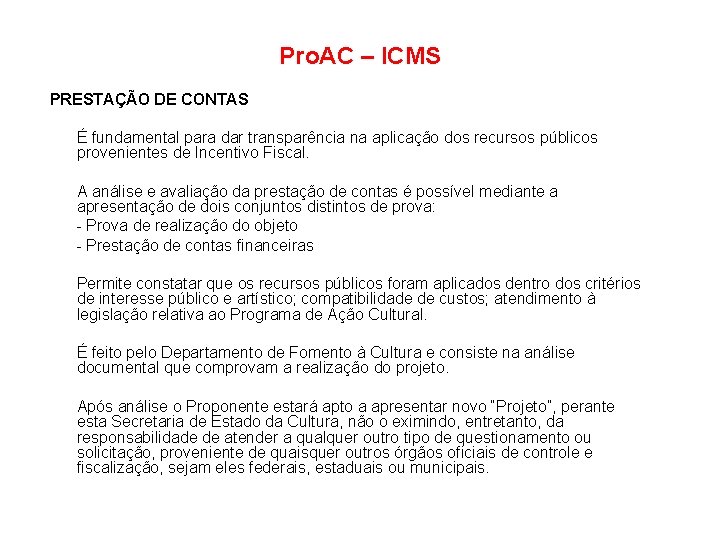 ProAC – ICMS

PRESTAÇÃO DE CONTAS

É fundamental para dar transparência na aplicação dos recursos públicos provenientes de Incentivo Fiscal.

A análise e avaliação da prestação de contas é possível mediante a apresentação de dois conjuntos distintos de prova:
- Prova de realização do objeto
- Prestação de contas financeiras

Permite constatar que os recursos públicos foram aplicados dentro dos critérios de interesse público e artístico; compatibilidade de custos; atendimento à legislação relativa ao Programa de Ação Cultural.

É feito pelo Departamento de Fomento à Cultura e consiste na análise documental que comprovam a realização do projeto.

Após análise o Proponente estará apto a apresentar novo "Projeto", perante esta Secretaria de Estado da Cultura, não o eximindo, entretanto, da responsabilidade de atender a qualquer outro tipo de questionamento ou solicitação, proveniente de quaisquer outros órgãos oficiais de controle e fiscalização, sejam eles federais, estaduais ou municipais.